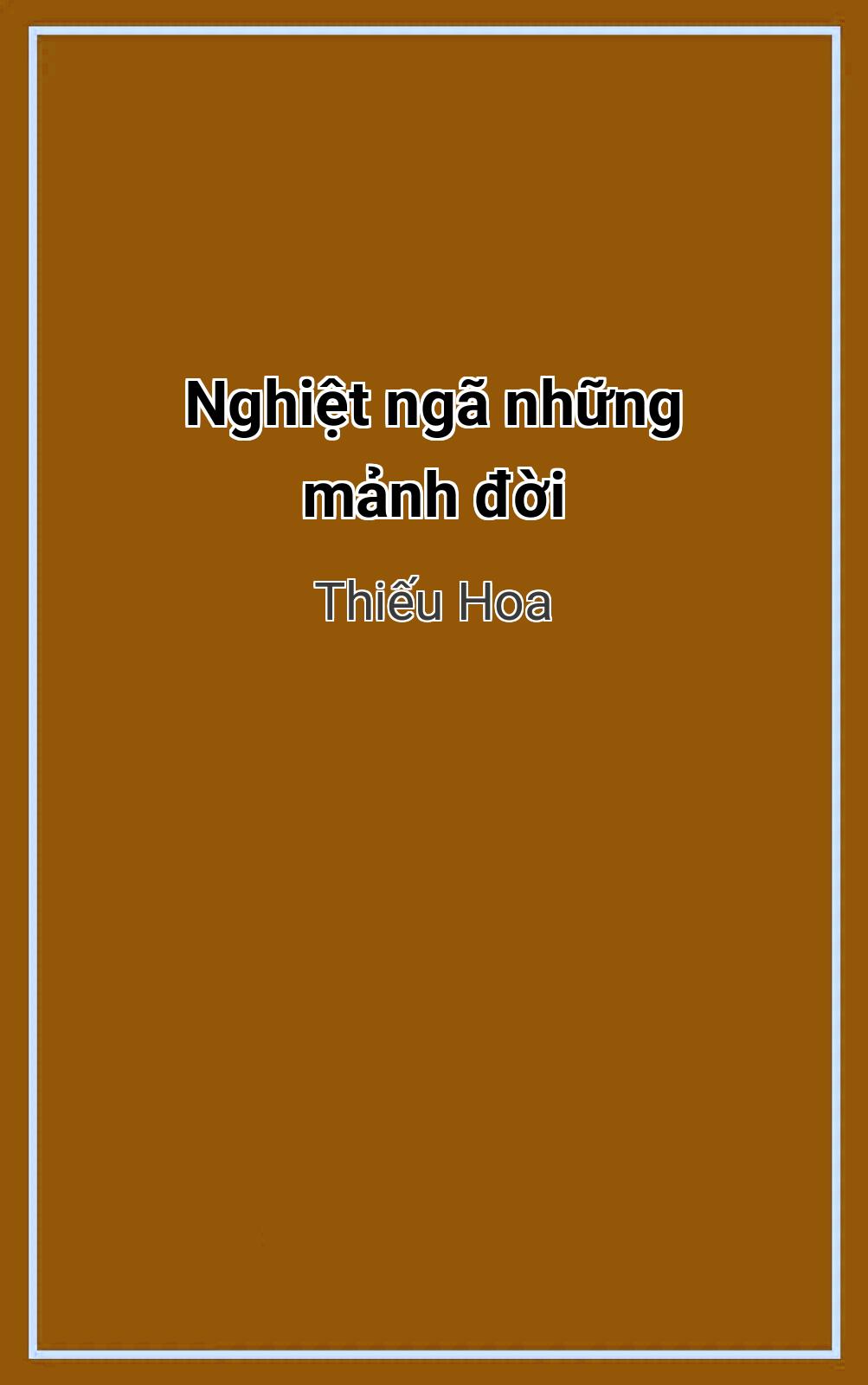 Nghiệt ngã những mảnh đời

Thiếu Hoa